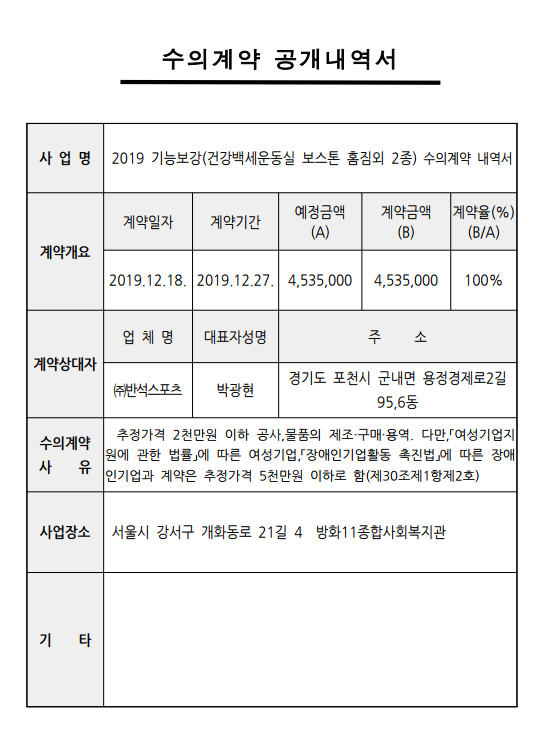 수의계약 공개내역서

| 사 업 명 | 2019 기능보강(건강백세운동실 보스톤 홈짐외 2종) 수의계약 내역서 | | | | |
|---|---|---|---|---|---|
| 계약개요 | 계약일자 | 계약기간 | 예정금액 (A) | 계약금액 (B) | 계약율(%) (B/A) |
| | 2019.12.18. | 2019.12.27. | 4,535,000 | 4,535,000 | 100% |
| 계약상대자 | 업 체 명 | 대표자성명 | 주 소 | | |
| | ㈜반석스포츠 | 박광현 | 경기도 포천시 군내면 용정경제로2길 95,6동 | | |
| 수의계약 사 유 | 추정가격 2천만원 이하 공사,물품의 제조·구매·용역. 다만,「여성기업지원에 관한 법률」에 따른 여성기업,「장애인기업활동 촉진법」에 따른 장애인기업과 계약은 추정가격 5천만원 이하로 함(제30조제1항제2호) | | | | |
| 사업장소 | 서울시 강서구 개화동로 21길 4 방화11종합사회복지관 | | | | |
| 기 타 | | | | | |